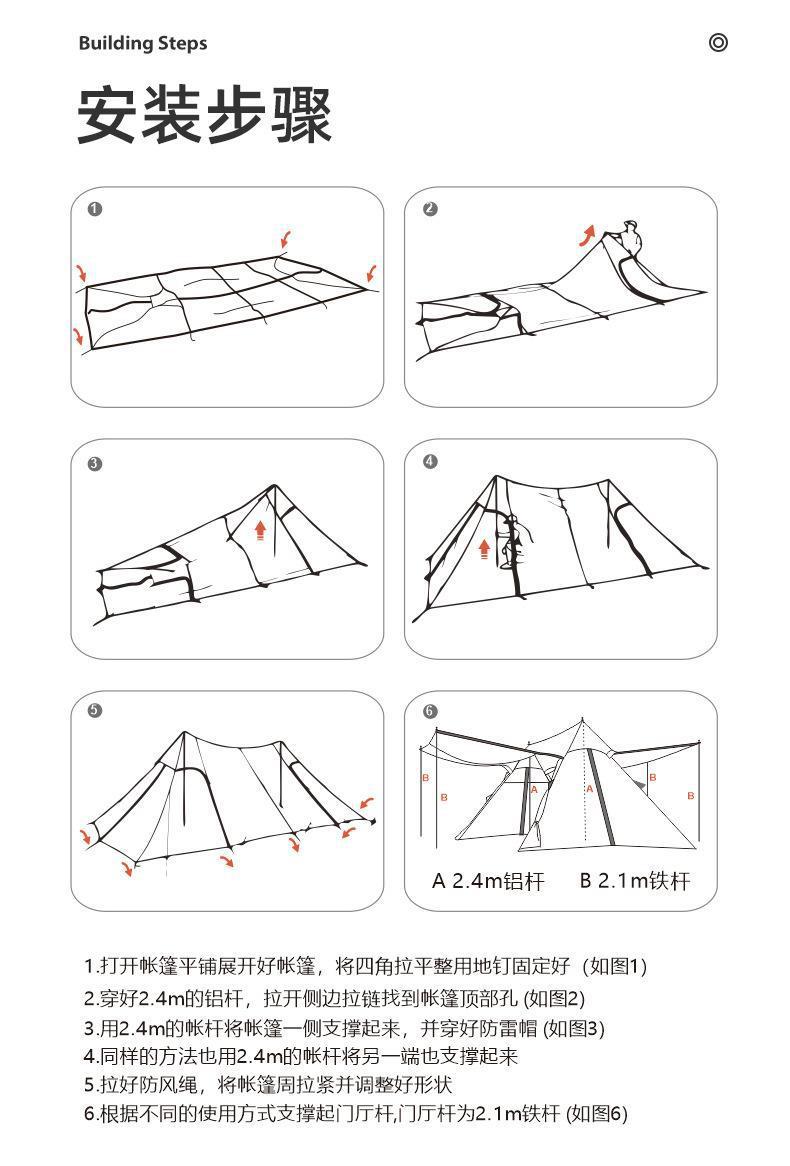 Building Steps

安装步骤

1

2

3

4

5

6

B

B

A

A

B

B

A 2.4m铝杆　B 2.1m铁杆

1.打开帐篷平铺展开好帐篷，将四角拉平整用地钉固定好（如图1)
2.穿好2.4m的铝杆，拉开侧边拉链找到帐篷顶部孔 (如图2)
3.用2.4m的帐杆将帐篷一侧支撑起来，并穿好防雷帽 (如图3)
4.同样的方法也用2.4m的帐杆将另一端也支撑起来
5.拉好防风绳，将帐篷周拉紧并调整好形状
6.根据不同的使用方式支撑起门厅杆,门厅杆为2.1m铁杆 (如图6)